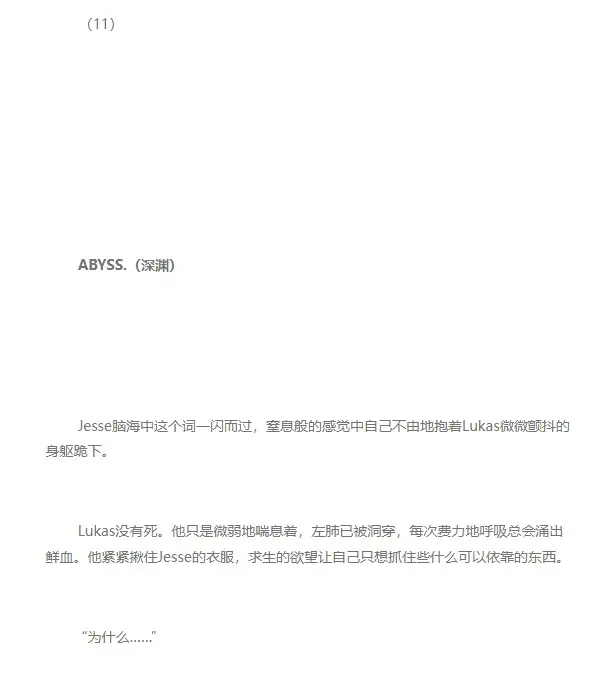 （11）

ABYSS.（深渊）

Jesse脑海中这个词一闪而过，窒息般的感觉中自己不由地抱着Lukas微微颤抖的身躯跪下。

Lukas没有死。他只是微弱地喘息着，左肺已被洞穿，每次费力地呼吸总会涌出鲜血。他紧紧揪住Jesse的衣服，求生的欲望让自己只想抓住些什么可以依靠的东西。

“为什么……”